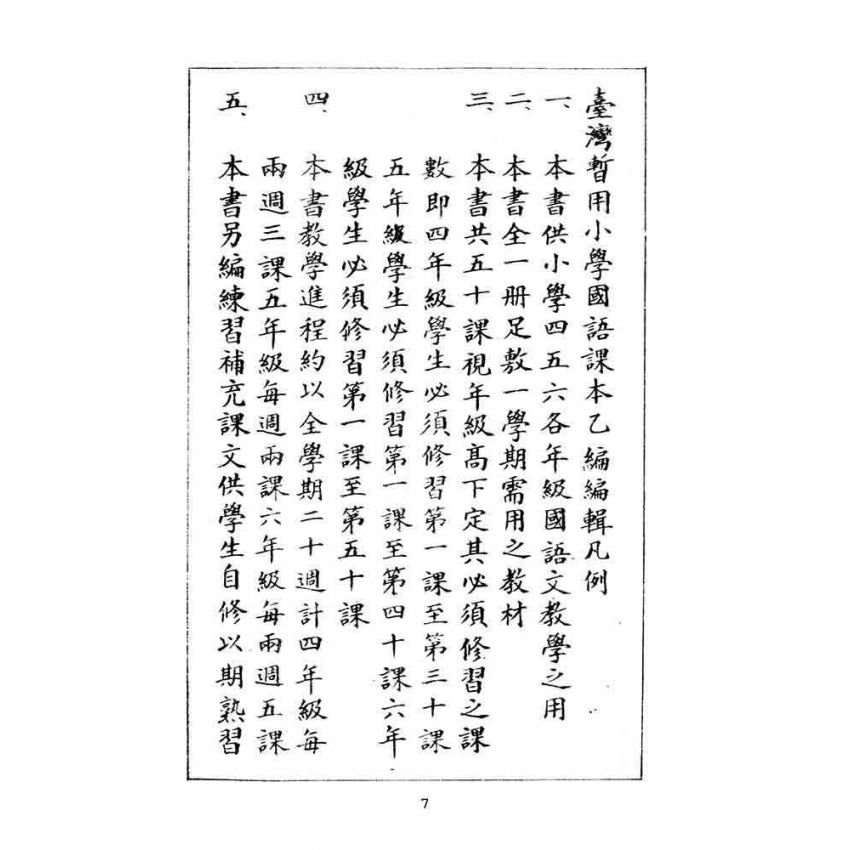 臺灣暫用小學國語課本乙編編輯凡例

一、本書供小學四五六各年級國語文教學之用

二、本書全一册足敷一學期需用之教材

三、本書共五十課視年級高下定其必須修習之課數即四年級學生必須修習第一課至第三十課五年級學生必須修習第一課至第四十課六年級學生必須修習第一課至第五十課

四、本書教學進程約以全學期二十週計四年級每兩週三課五年級每週兩課六年級每兩週五課

五、本書另編練習補充課文供學生自修以期熟習

7